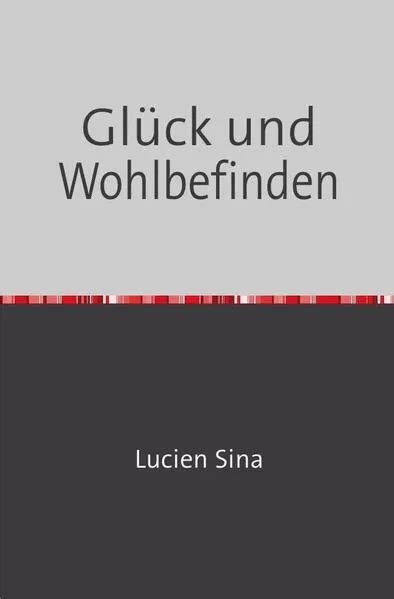 Glück und Wohlbefinden

Lucien Sina